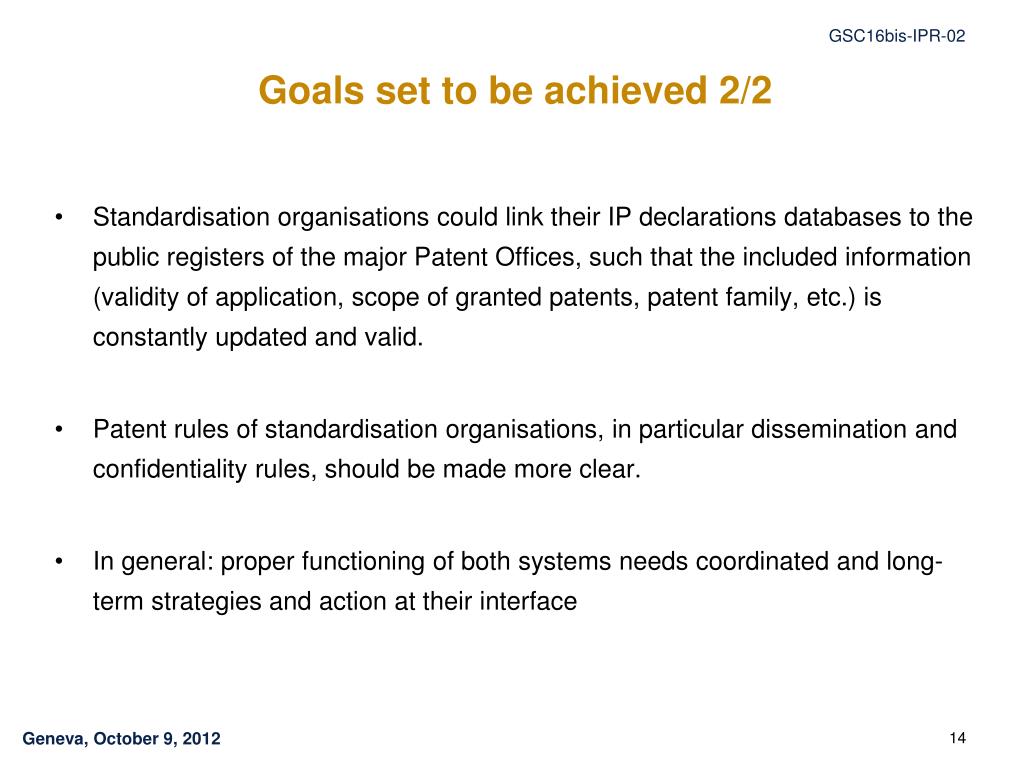 GSC16bis-IPR-02

Goals set to be achieved 2/2

• Standardisation organisations could link their IP declarations databases to the public registers of the major Patent Offices, such that the included information (validity of application, scope of granted patents, patent family, etc.) is constantly updated and valid.

• Patent rules of standardisation organisations, in particular dissemination and confidentiality rules, should be made more clear.

• In general: proper functioning of both systems needs coordinated and long-term strategies and action at their interface

Geneva, October 9, 2012

14